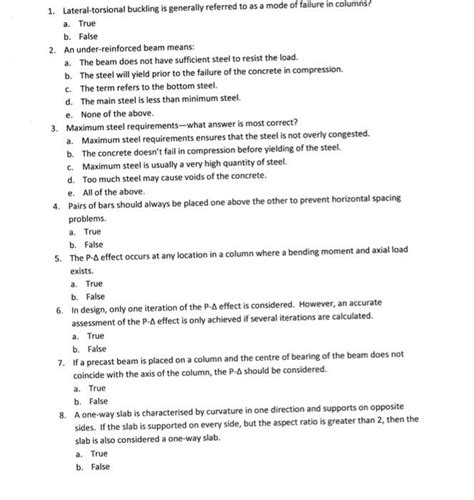 1. Lateral-torsional buckling is generally referred to as a mode of failure in columns?

a. True

b. False

2. An under-reinforced beam means:

a. The beam does not have sufficient steel to resist the load.

b. The steel will yield prior to the failure of the concrete in compression.

c. The term refers to the bottom steel.

d. The main steel is less than minimum steel.

e. None of the above.

3. Maximum steel requirements—what answer is most correct?

a. Maximum steel requirements ensures that the steel is not overly congested.

b. The concrete doesn't fail in compression before yielding of the steel.

c. Maximum steel is usually a very high quantity of steel.

d. Too much steel may cause voids of the concrete.

e. All of the above.

4. Pairs of bars should always be placed one above the other to prevent horizontal spacing problems.

a. True

b. False

5. The P-Δ effect occurs at any location in a column where a bending moment and axial load exists.

a. True

b. False

6. In design, only one iteration of the P-Δ effect is considered. However, an accurate assessment of the P-Δ effect is only achieved if several iterations are calculated.

a. True

b. False

7. If a precast beam is placed on a column and the centre of bearing of the beam does not coincide with the axis of the column, the P-Δ should be considered.

a. True

b. False

8. A one-way slab is characterised by curvature in one direction and supports on opposite sides. If the slab is supported on every side, but the aspect ratio is greater than 2, then the slab is also considered a one-way slab.

a. True

b. False